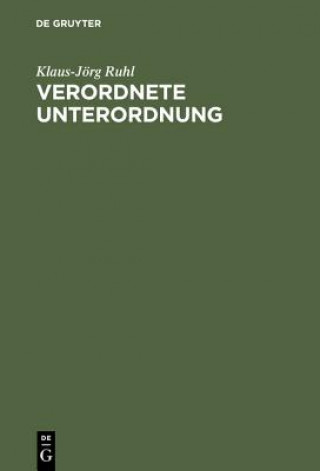 DE GRUYTER

Klaus-Jörg Ruhl

VERORDNETE UNTERORDNUNG

DE
G